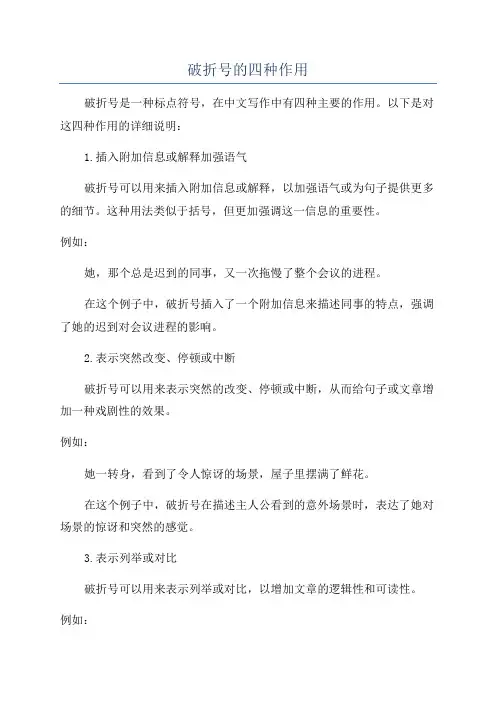 破折号的四种作用

破折号是一种标点符号，在中文写作中有四种主要的作用。以下是对这四种作用的详细说明：

1.插入附加信息或解释加强语气

破折号可以用来插入附加信息或解释，以加强语气或为句子提供更多的细节。这种用法类似于括号，但更加强调这一信息的重要性。

例如：

她，那个总是迟到的同事，又一次拖慢了整个会议的进程。

在这个例子中，破折号插入了一个附加信息来描述同事的特点，强调了她的迟到对会议进程的影响。

2.表示突然改变、停顿或中断

破折号可以用来表示突然的改变、停顿或中断，从而给句子或文章增加一种戏剧性的效果。

例如：

她一转身，看到了令人惊讶的场景，屋子里摆满了鲜花。

在这个例子中，破折号在描述主人公看到的意外场景时，表达了她对场景的惊讶和突然的感觉。

3.表示列举或对比

破折号可以用来表示列举或对比，以增加文章的逻辑性和可读性。

例如：